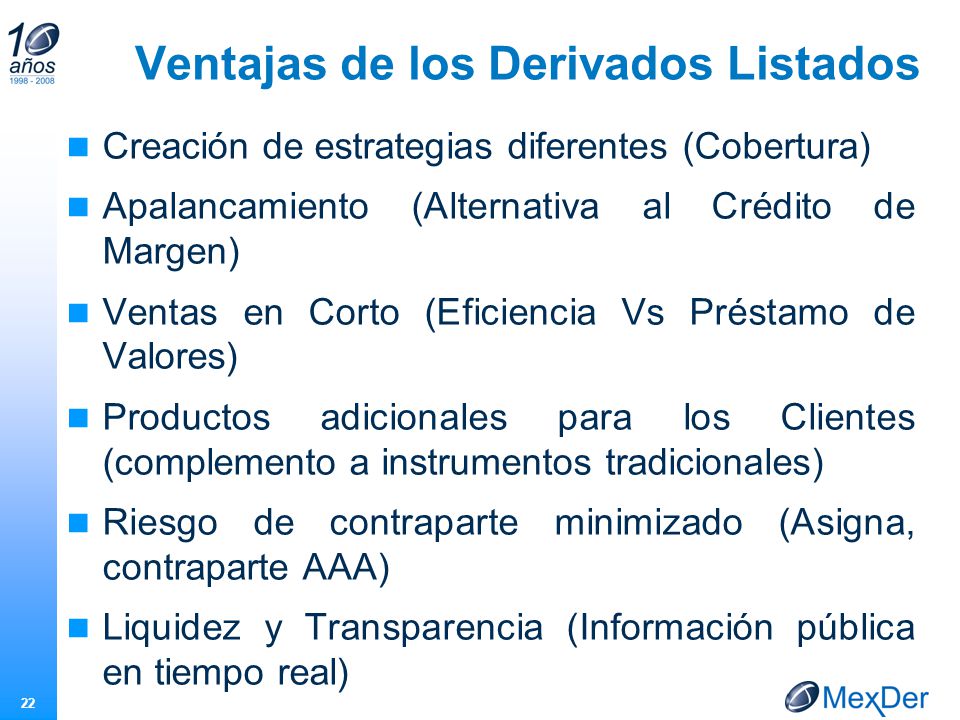 10 años 1998 - 2008

Ventajas de los Derivados Listados

Creación de estrategias diferentes (Cobertura)

Apalancamiento (Alternativa al Crédito de Margen)

Ventas en Corto (Eficiencia Vs Préstamo de Valores)

Productos adicionales para los Clientes (complemento a instrumentos tradicionales)

Riesgo de contraparte minimizado (Asigna, contraparte AAA)

Liquidez y Transparencia (Información pública en tiempo real)

22

MexDer